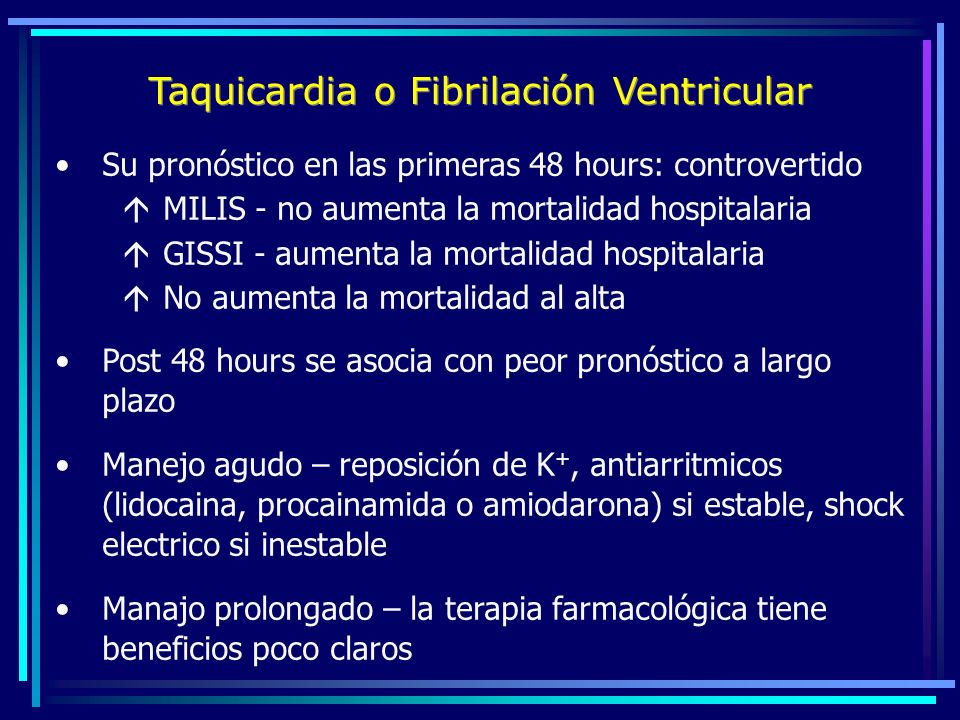 Taquicardia o Fibrilación Ventricular

• Su pronóstico en las primeras 48 hours: controvertido
  ↑ MILIS - no aumenta la mortalidad hospitalaria
  ↑ GISSI - aumenta la mortalidad hospitalaria
  ↑ No aumenta la mortalidad al alta

• Post 48 hours se asocia con peor pronóstico a largo plazo

• Manejo agudo – reposición de $K^+$, antiarritmicos (lidocaina, procainamida o amiodarona) si estable, shock electrico si inestable

• Manajo prolongado – la terapia farmacológica tiene beneficios poco claros